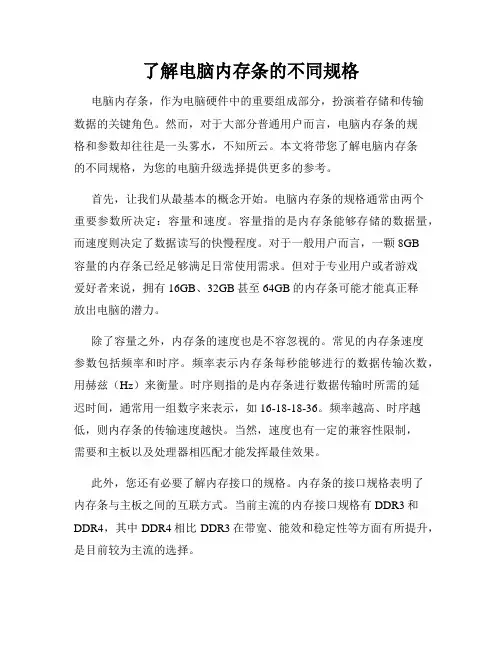 了解电脑内存条的不同规格

电脑内存条，作为电脑硬件中的重要组成部分，扮演着存储和传输数据的关键角色。然而，对于大部分普通用户而言，电脑内存条的规格和参数却往往是一头雾水，不知所云。本文将带您了解电脑内存条的不同规格，为您的电脑升级选择提供更多的参考。

首先，让我们从最基本的概念开始。电脑内存条的规格通常由两个重要参数所决定：容量和速度。容量指的是内存条能够存储的数据量，而速度则决定了数据读写的快慢程度。对于一般用户而言，一颗 8GB 容量的内存条已经足够满足日常使用需求。但对于专业用户或者游戏爱好者来说，拥有 16GB、32GB 甚至 64GB 的内存条可能才能真正释放出电脑的潜力。

除了容量之外，内存条的速度也是不容忽视的。常见的内存条速度参数包括频率和时序。频率表示内存条每秒能够进行的数据传输次数，用赫兹（Hz）来衡量。时序则指的是内存条进行数据传输时所需的延迟时间，通常用一组数字来表示，如 16-18-18-36。频率越高、时序越低，则内存条的传输速度越快。当然，速度也有一定的兼容性限制，需要和主板以及处理器相匹配才能发挥最佳效果。

此外，您还有必要了解内存接口的规格。内存条的接口规格表明了内存条与主板之间的互联方式。当前主流的内存接口规格有 DDR3 和 DDR4，其中 DDR4 相比 DDR3 在带宽、能效和稳定性等方面有所提升，是目前较为主流的选择。